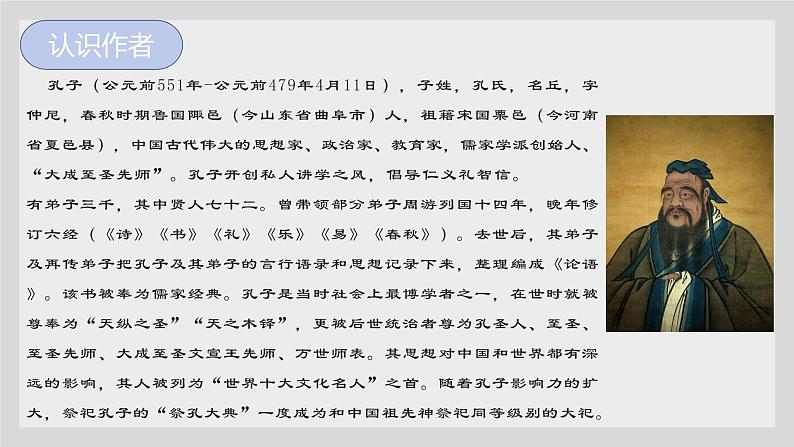 认识作者

孔子（公元前551年-公元前479年4月11日），子姓，孔氏，名丘，字仲尼，春秋时期鲁国陬邑（今山东省曲阜市）人，祖籍宋国栗邑（今河南省夏邑县），中国古代伟大的思想家、政治家、教育家，儒家学派创始人、“大成至圣先师”。孔子开创私人讲学之风，倡导仁义礼智信。

有弟子三千，其中贤人七十二。曾带领部分弟子周游列国十四年，晚年修订六经（《诗》《书》《礼》《乐》《易》《春秋》）。去世后，其弟子及再传弟子把孔子及其弟子的言行语录和思想记录下来，整理编成《论语》。该书被奉为儒家经典。孔子是当时社会上最博学者之一，在世时就被尊奉为“天纵之圣”“天之木铎”，更被后世统治者尊为孔圣人、至圣、至圣先师、大成至圣文宣王先师、万世师表。其思想对中国和世界都有深远的影响，其人被列为“世界十大文化名人”之首。随着孔子影响力的扩大，祭祀孔子的“祭孔大典”一度成为和中国祖先神祭祀同等级别的大祀。